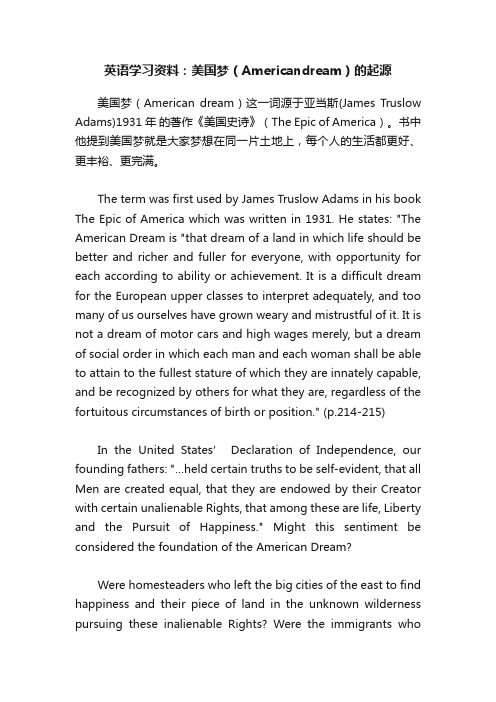 英语学习资料：美国梦（Americandream）的起源

美国梦（American dream）这一词源于亚当斯(James Truslow Adams)1931 年 的著作《美国史诗》（The Epic of America）。书中他提到美国梦就是大家梦想在同一片土地上，每个人的生活都更好、更丰裕、更完满。

The term was first used by James Truslow Adams in his book The Epic of America which was written in 1931. He states: "The American Dream is "that dream of a land in which life should be better and richer and fuller for everyone, with opportunity for each according to ability or achievement. It is a difficult dream for the European upper classes to interpret adequately, and too many of us ourselves have grown weary and mistrustful of it. It is not a dream of motor cars and high wages merely, but a dream of social order in which each man and each woman shall be able to attain to the fullest stature of which they are innately capable, and be recognized by others for what they are, regardless of the fortuitous circumstances of birth or position." (p.214-215)

In the United States' Declaration of Independence, our founding fathers: "...held certain truths to be self-evident, that all Men are created equal, that they are endowed by their Creator with certain unalienable Rights, that among these are life, Liberty and the Pursuit of Happiness." Might this sentiment be considered the foundation of the American Dream?

Were homesteaders who left the big cities of the east to find happiness and their piece of land in the unknown wilderness pursuing these inalienable Rights? Were the immigrants who